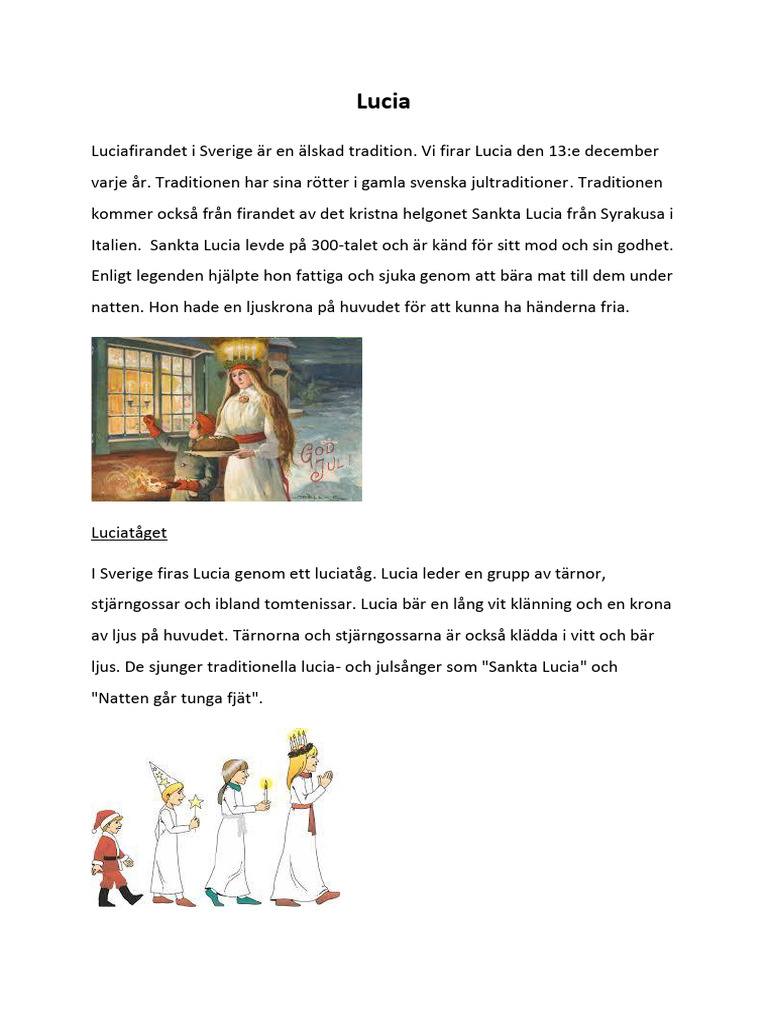 Lucia

Luciafirandet i Sverige är en älskad tradition. Vi firar Lucia den 13:e december varje år. Traditionen har sina rötter i gamla svenska jultraditioner. Traditionen kommer också från firandet av det kristna helgonet Sankta Lucia från Syrakusa i Italien.  Sankta Lucia levde på 300-talet och är känd för sitt mod och sin godhet. Enligt legenden hjälpte hon fattiga och sjuka genom att bära mat till dem under natten. Hon hade en ljuskrona på huvudet för att kunna ha händerna fria.

GOD JUL!

Luciatåget

I Sverige firas Lucia genom ett luciatåg. Lucia leder en grupp av tärnor, stjärngossar och ibland tomtenissar. Lucia bär en lång vit klänning och en krona av ljus på huvudet. Tärnorna och stjärngossarna är också klädda i vitt och bär ljus. De sjunger traditionella lucia- och julsånger som "Sankta Lucia" och "Natten går tunga fjät".